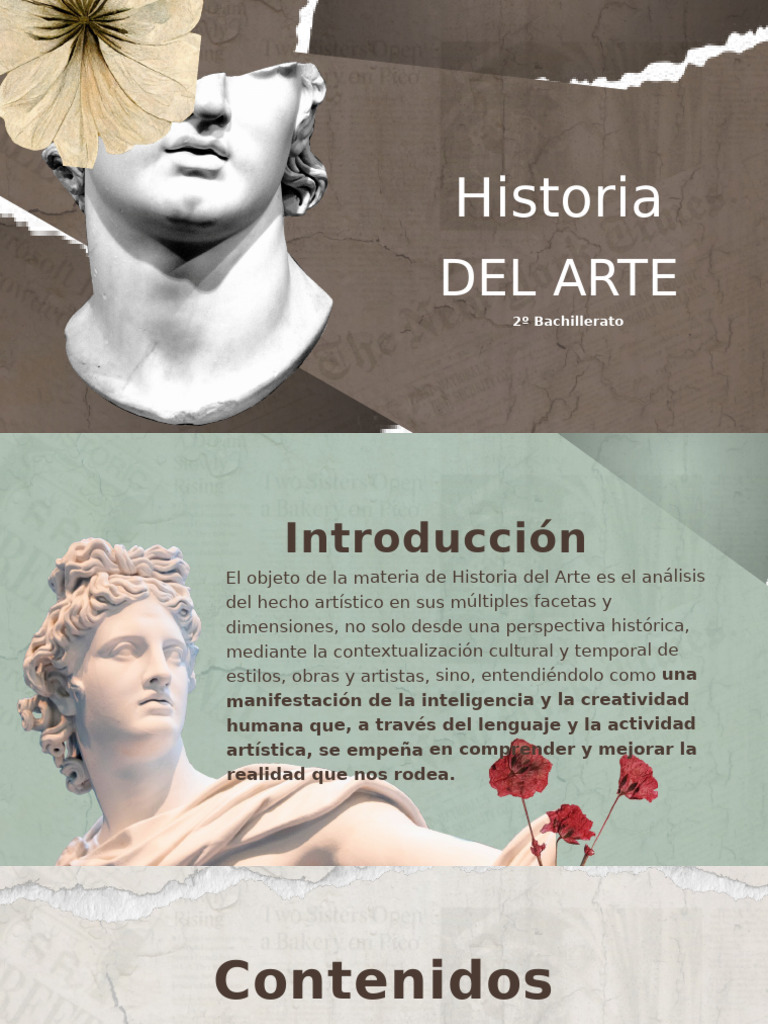 Historia
DEL ARTE
2º Bachillerato

Introducción

El objeto de la materia de Historia del Arte es el análisis del hecho artístico en sus múltiples facetas y dimensiones, no solo desde una perspectiva histórica, mediante la contextualización cultural y temporal de estilos, obras y artistas, sino, entendiéndolo como una manifestación de la inteligencia y la creatividad humana que, a través del lenguaje y la actividad artística, se empeña en comprender y mejorar la realidad que nos rodea.

Contenidos